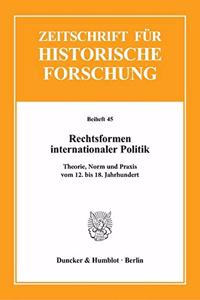 ZEITSCHRIFT FÜR HISTORISCHE FORSCHUNG

Beiheft 45

Rechtsformen internationaler Politik

Theorie, Norm und Praxis vom 12. bis 18. Jahrhundert

Duncker & Humblot · Berlin